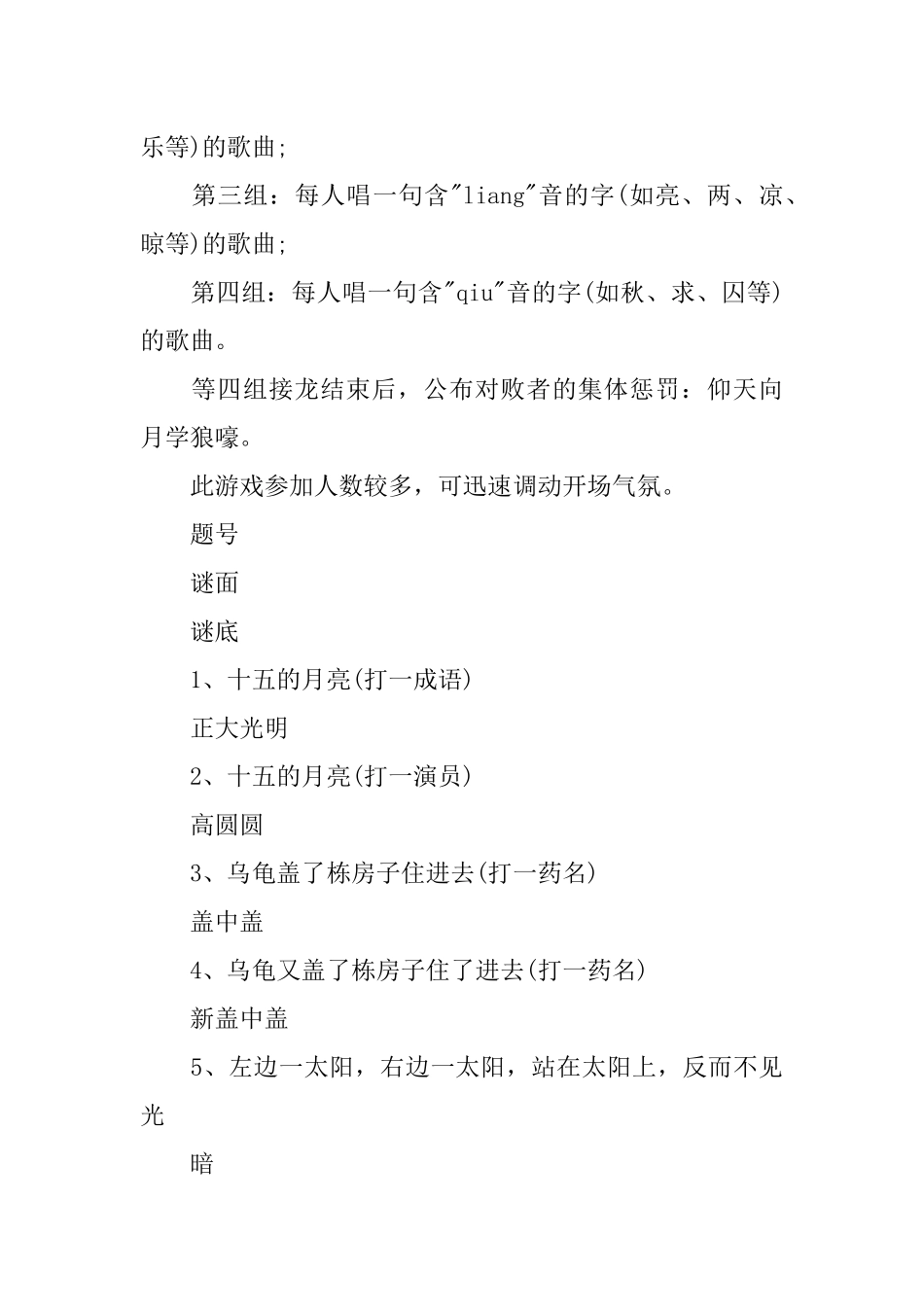 乐等)的歌曲;

第三组：每人唱一句含"liang"音的字(如亮、两、凉、晾等)的歌曲;

第四组：每人唱一句含"qiu"音的字(如秋、求、囚等)的歌曲。

等四组接龙结束后，公布对败者的集体惩罚：仰天向月学狼嚎。

此游戏参加人数较多，可迅速调动开场气氛。

题号

谜面

谜底

1、十五的月亮(打一成语)

正大光明

2、十五的月亮(打一演员)

高圆圆

3、乌龟盖了栋房子住进去(打一药名)

盖中盖

4、乌龟又盖了栋房子住了进去(打一药名)

新盖中盖

5、左边一太阳，右边一太阳，站在太阳上，反而不见光

暗